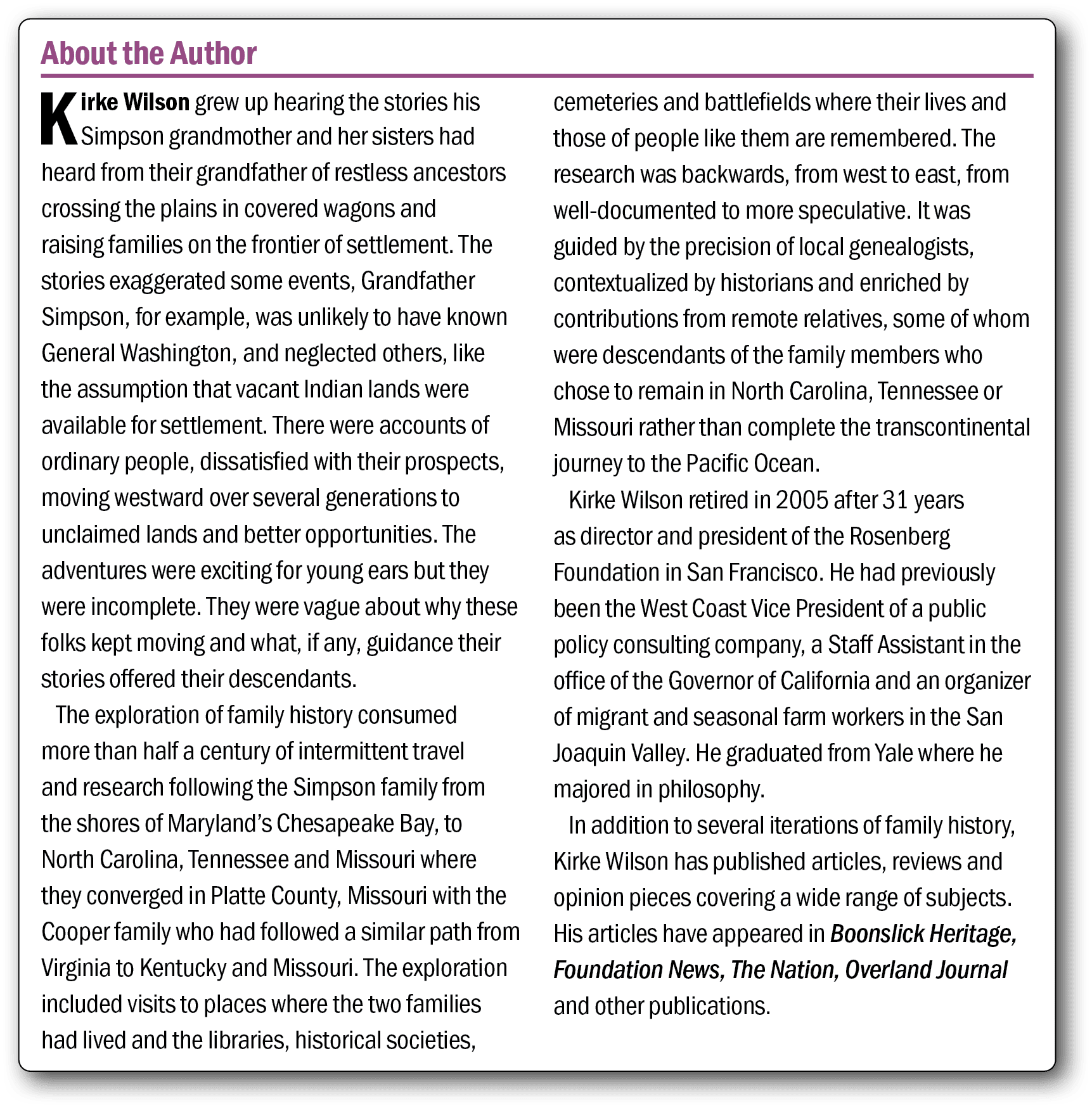 About the Author

Kirke Wilson grew up hearing the stories his Simpson grandmother and her sisters had heard from their grandfather of restless ancestors crossing the plains in covered wagons and raising families on the frontier of settlement. The stories exaggerated some events, Grandfather Simpson, for example, was unlikely to have known General Washington, and neglected others, like the assumption that vacant Indian lands were available for settlement. There were accounts of ordinary people, dissatisfied with their prospects, moving westward over several generations to unclaimed lands and better opportunities. The adventures were exciting for young ears but they were incomplete. They were vague about why these folks kept moving and what, if any, guidance their stories offered their descendants.

The exploration of family history consumed more than half a century of intermittent travel and research following the Simpson family from the shores of Maryland's Chesapeake Bay, to North Carolina, Tennessee and Missouri where they converged in Platte County, Missouri with the Cooper family who had followed a similar path from Virginia to Kentucky and Missouri. The exploration included visits to places where the two families had lived and the libraries, historical societies, cemeteries and battlefields where their lives and those of people like them are remembered. The research was backwards, from west to east, from well-documented to more speculative. It was guided by the precision of local genealogists, contextualized by historians and enriched by contributions from remote relatives, some of whom were descendants of the family members who chose to remain in North Carolina, Tennessee or Missouri rather than complete the transcontinental journey to the Pacific Ocean.

Kirke Wilson retired in 2005 after 31 years as director and president of the Rosenberg Foundation in San Francisco. He had previously been the West Coast Vice President of a public policy consulting company, a Staff Assistant in the office of the Governor of California and an organizer of migrant and seasonal farm workers in the San Joaquin Valley. He graduated from Yale where he majored in philosophy.

In addition to several iterations of family history, Kirke Wilson has published articles, reviews and opinion pieces covering a wide range of subjects. His articles have appeared in Boonslick Heritage, Foundation News, The Nation, Overland Journal and other publications.